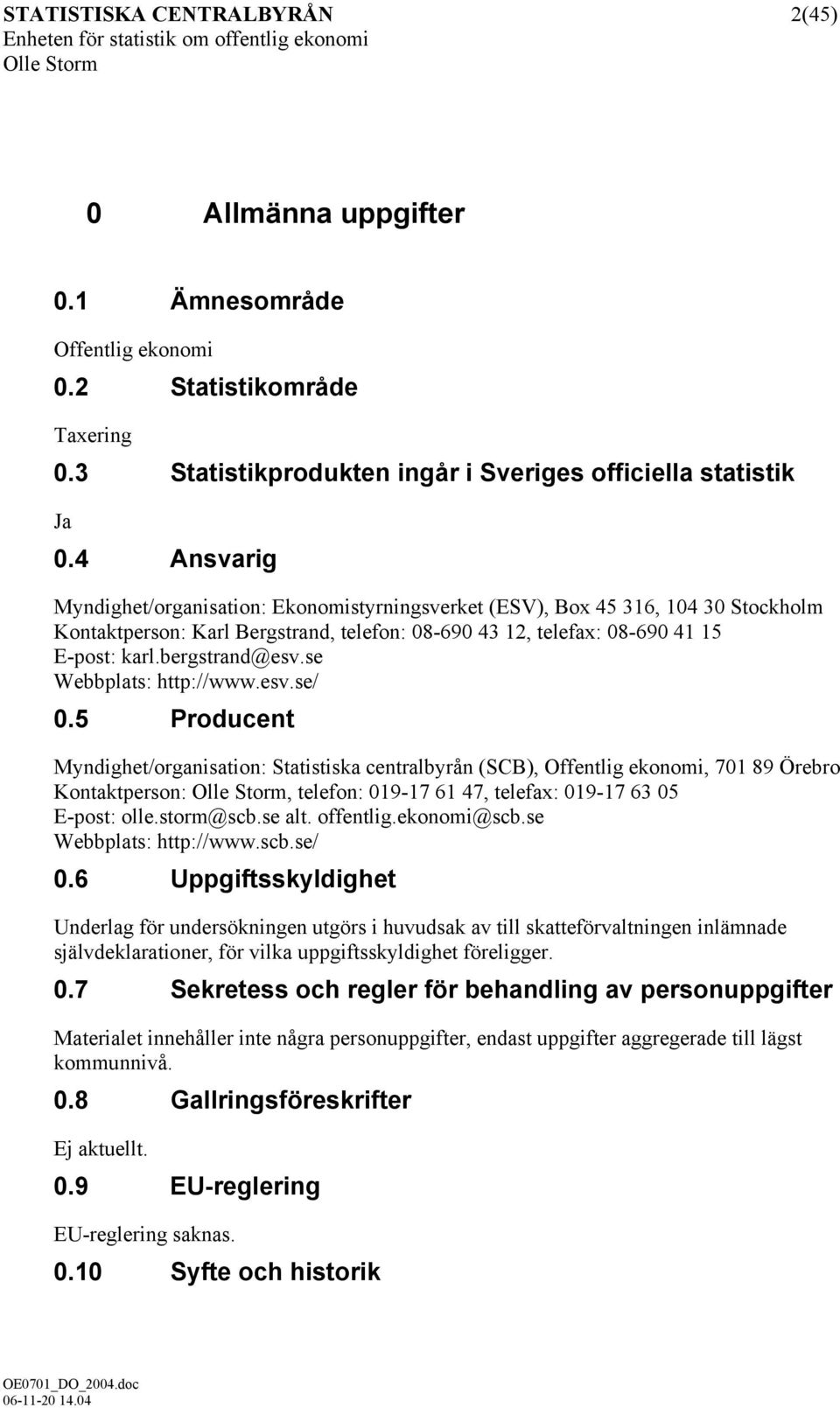 STATISTISKA CENTRALBYRÅN 2(45)
Enheten för statistik om offentlig ekonomi
Olle Storm

0 Allmänna uppgifter

0.1 Ämnesområde

Offentlig ekonomi

0.2 Statistikområde

Taxering

0.3 Statistikprodukten ingår i Sveriges officiella statistik

Ja

0.4 Ansvarig

Myndighet/organisation: Ekonomistyrningsverket (ESV), Box 45 316, 104 30 Stockholm
Kontaktperson: Karl Bergstrand, telefon: 08-690 43 12, telefax: 08-690 41 15
E-post: karl.bergstrand@esv.se
Webbplats: http://www.esv.se/

0.5 Producent

Myndighet/organisation: Statistiska centralbyrån (SCB), Offentlig ekonomi, 701 89 Örebro
Kontaktperson: Olle Storm, telefon: 019-17 61 47, telefax: 019-17 63 05
E-post: olle.storm@scb.se alt. offentlig.ekonomi@scb.se
Webbplats: http://www.scb.se/

0.6 Uppgiftsskyldighet

Underlag för undersökningen utgörs i huvudsak av till skatteförvaltningen inlämnade självdeklarationer, för vilka uppgiftsskyldighet föreligger.

0.7 Sekretess och regler för behandling av personuppgifter

Materialet innehåller inte några personuppgifter, endast uppgifter aggregerade till lägst kommunnivå.

0.8 Gallringsföreskrifter

Ej aktuellt.

0.9 EU-reglering

EU-reglering saknas.

0.10 Syfte och historik

OE0701_DO_2004.doc
06-11-20 14.04